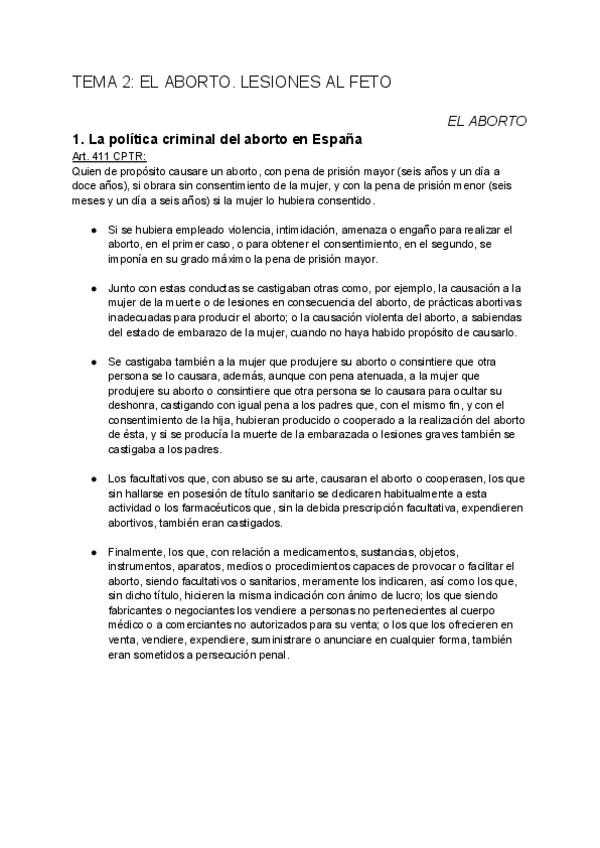 TEMA 2: EL ABORTO. LESIONES AL FETO

EL ABORTO

1. La política criminal del aborto en España

Art. 411 CPTR:
Quien de propósito causare un aborto, con pena de prisión mayor (seis años y un día a doce años), si obrara sin consentimiento de la mujer, y con la pena de prisión menor (seis meses y un día a seis años) si la mujer lo hubiera consentido.

- Si se hubiera empleado violencia, intimidación, amenaza o engaño para realizar el aborto, en el primer caso, o para obtener el consentimiento, en el segundo, se imponía en su grado máximo la pena de prisión mayor.

- Junto con estas conductas se castigaban otras como, por ejemplo, la causación a la mujer de la muerte o de lesiones en consecuencia del aborto, de prácticas abortivas inadecuadas para producir el aborto; o la causación violenta del aborto, a sabiendas del estado de embarazo de la mujer, cuando no haya habido propósito de causarlo.

- Se castigaba también a la mujer que produjere su aborto o consintiere que otra persona se lo causara, además, aunque con pena atenuada, a la mujer que produjere su aborto o consintiere que otra persona se lo causara para ocultar su deshonra, castigando con igual pena a los padres que, con el mismo fin, y con el consentimiento de la hija, hubieran producido o cooperado a la realización del aborto de ésta, y si se producía la muerte de la embarazada o lesiones graves también se castigaba a los padres.

- Los facultativos que, con abuso se su arte, causaran el aborto o cooperasen, los que sin hallarse en posesión de título sanitario se dedicaren habitualmente a esta actividad o los farmacéuticos que, sin la debida prescripción facultativa, expendieren abortivos, también eran castigados.

- Finalmente, los que, con relación a medicamentos, sustancias, objetos, instrumentos, aparatos, medios o procedimientos capaces de provocar o facilitar el aborto, siendo facultativos o sanitarios, meramente los indicaren, así como los que, sin dicho título, hicieren la misma indicación con ánimo de lucro; los que siendo fabricantes o negociantes los vendiere a personas no pertenecientes al cuerpo médico o a comerciantes no autorizados para su venta; o los que los ofrecieren en venta, vendiere, expendiere, suministrare o anunciare en cualquier forma, también eran sometidos a persecución penal.